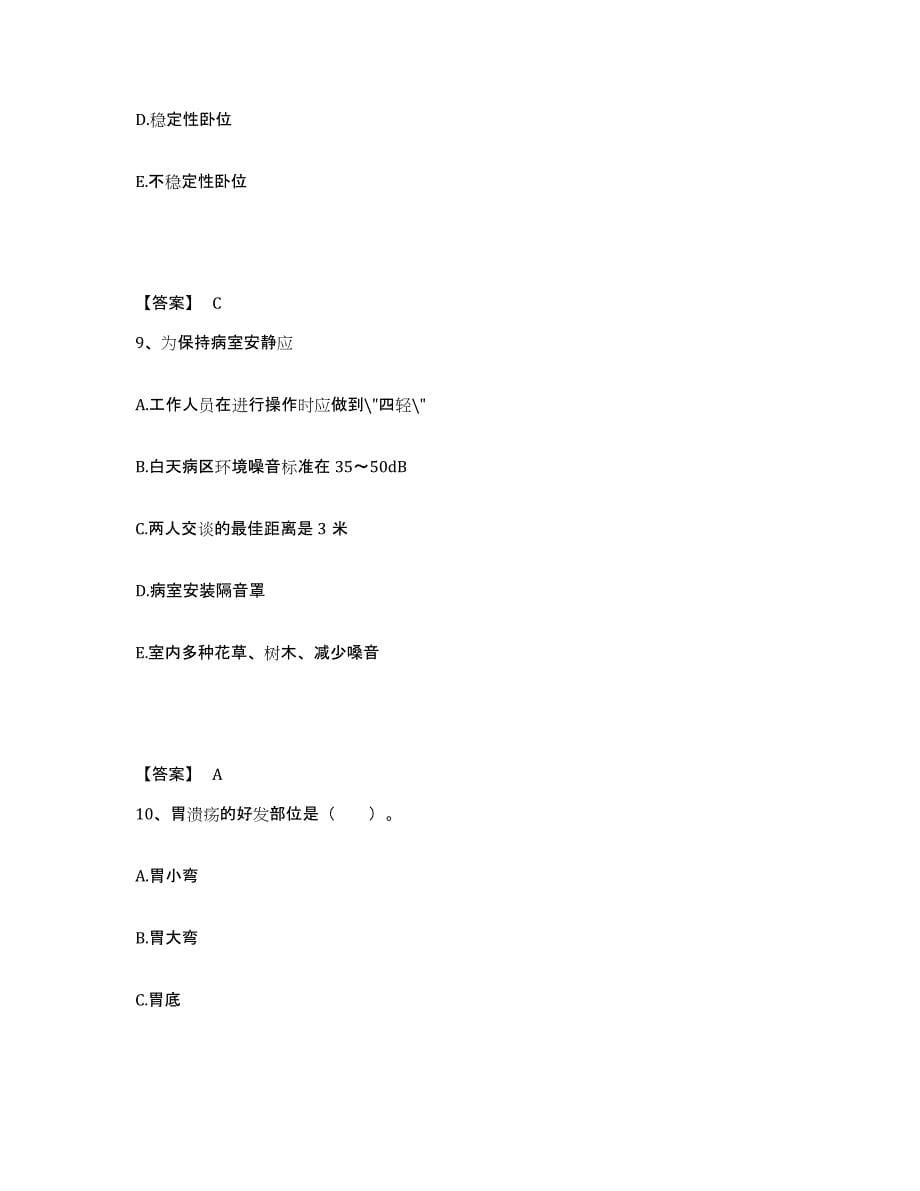 D.稳定性卧位

E.不稳定性卧位

【答案】 C

9、为保持病室安静应

A.工作人员在进行操作时应做到\"四轻\"

B.白天病区环境噪音标准在 35～50dB

C.两人交谈的最佳距离是 3 米

D.病室安装隔音罩

E.室内多种花草、树木、减少噪音

【答案】 A

10、胃溃疡的好发部位是（ ）。

A.胃小弯

B.胃大弯

C.胃底